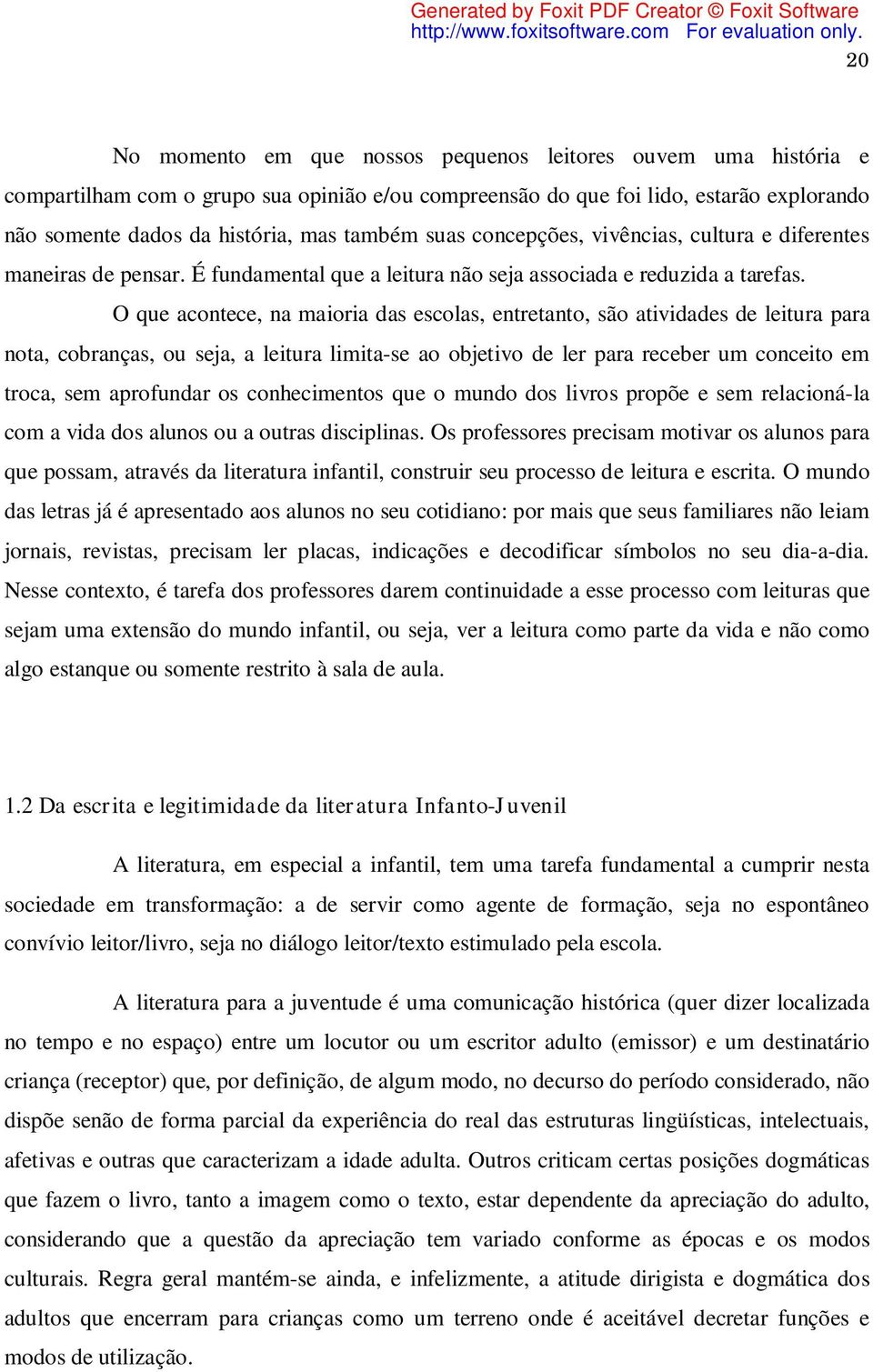 Generated by Foxit PDF Creator © Foxit Software
http://www.foxitsoftware.com For evaluation only.

20

No momento em que nossos pequenos leitores ouvem uma história e compartilham com o grupo sua opinião e/ou compreensão do que foi lido, estarão explorando não somente dados da história, mas também suas concepções, vivências, cultura e diferentes maneiras de pensar. É fundamental que a leitura não seja associada e reduzida a tarefas.

O que acontece, na maioria das escolas, entretanto, são atividades de leitura para nota, cobranças, ou seja, a leitura limita-se ao objetivo de ler para receber um conceito em troca, sem aprofundar os conhecimentos que o mundo dos livros propõe e sem relacioná-la com a vida dos alunos ou a outras disciplinas. Os professores precisam motivar os alunos para que possam, através da literatura infantil, construir seu processo de leitura e escrita. O mundo das letras já é apresentado aos alunos no seu cotidiano: por mais que seus familiares não leiam jornais, revistas, precisam ler placas, indicações e decodificar símbolos no seu dia-a-dia. Nesse contexto, é tarefa dos professores darem continuidade a esse processo com leituras que sejam uma extensão do mundo infantil, ou seja, ver a leitura como parte da vida e não como algo estanque ou somente restrito à sala de aula.

1.2 Da escrita e legitimidade da literatura Infanto-Juvenil

A literatura, em especial a infantil, tem uma tarefa fundamental a cumprir nesta sociedade em transformação: a de servir como agente de formação, seja no espontâneo convívio leitor/livro, seja no diálogo leitor/texto estimulado pela escola.

A literatura para a juventude é uma comunicação histórica (quer dizer localizada no tempo e no espaço) entre um locutor ou um escritor adulto (emissor) e um destinatário criança (receptor) que, por definição, de algum modo, no decurso do período considerado, não dispõe senão de forma parcial da experiência do real das estruturas lingüísticas, intelectuais, afetivas e outras que caracterizam a idade adulta. Outros criticam certas posições dogmáticas que fazem o livro, tanto a imagem como o texto, estar dependente da apreciação do adulto, considerando que a questão da apreciação tem variado conforme as épocas e os modos culturais. Regra geral mantém-se ainda, e infelizmente, a atitude dirigista e dogmática dos adultos que encerram para crianças como um terreno onde é aceitável decretar funções e modos de utilização.